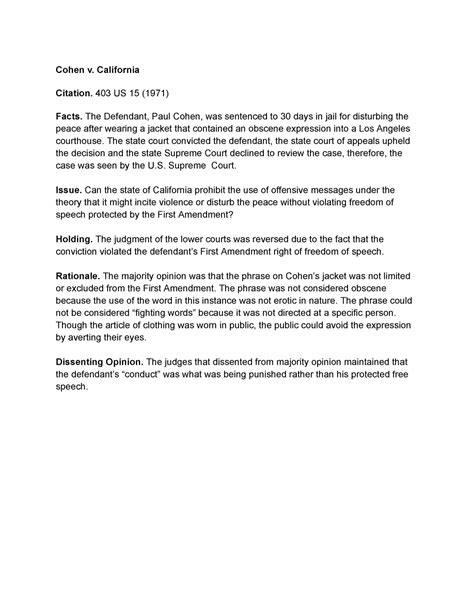 Cohen v. California

Citation. 403 US 15 (1971)

Facts. The Defendant, Paul Cohen, was sentenced to 30 days in jail for disturbing the peace after wearing a jacket that contained an obscene expression into a Los Angeles courthouse. The state court convicted the defendant, the state court of appeals upheld the decision and the state Supreme Court declined to review the case, therefore, the case was seen by the U.S. Supreme Court.

Issue. Can the state of California prohibit the use of offensive messages under the theory that it might incite violence or disturb the peace without violating freedom of speech protected by the First Amendment?

Holding. The judgment of the lower courts was reversed due to the fact that the conviction violated the defendant's First Amendment right of freedom of speech.

Rationale. The majority opinion was that the phrase on Cohen's jacket was not limited or excluded from the First Amendment. The phrase was not considered obscene because the use of the word in this instance was not erotic in nature. The phrase could not be considered "fighting words" because it was not directed at a specific person. Though the article of clothing was worn in public, the public could avoid the expression by averting their eyes.

Dissenting Opinion. The judges that dissented from majority opinion maintained that the defendant's "conduct" was what was being punished rather than his protected free speech.